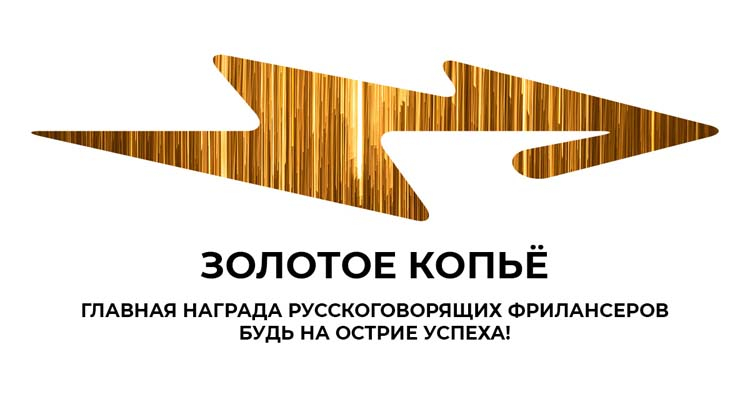 ЗОЛОТОЕ КОПЬЁ

ГЛАВНАЯ НАГРАДА РУССКОГОВОРЯЩИХ ФРИЛАНСЕРОВ
БУДЬ НА ОСТРИЕ УСПЕХА!